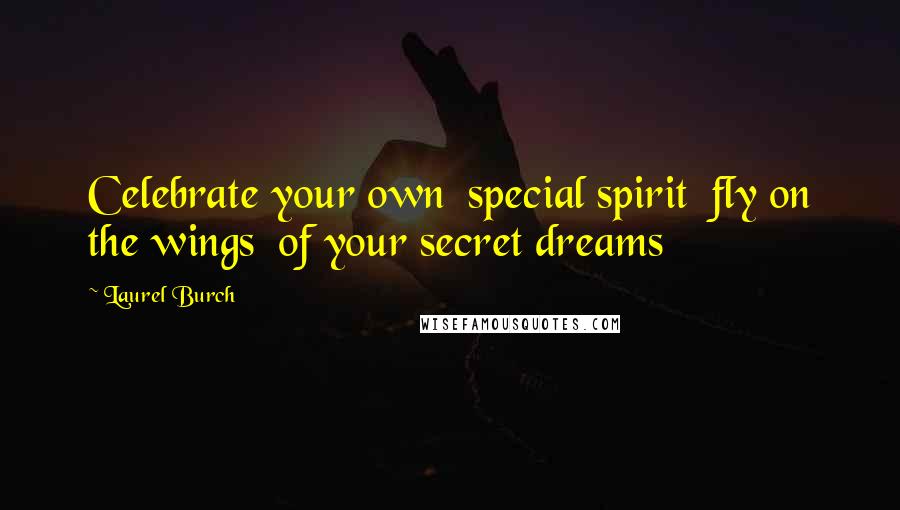 Celebrate your own special spirit fly on the wings of your secret dreams

~ Laurel Burch

WISEFAMOUSQUOTES.COM